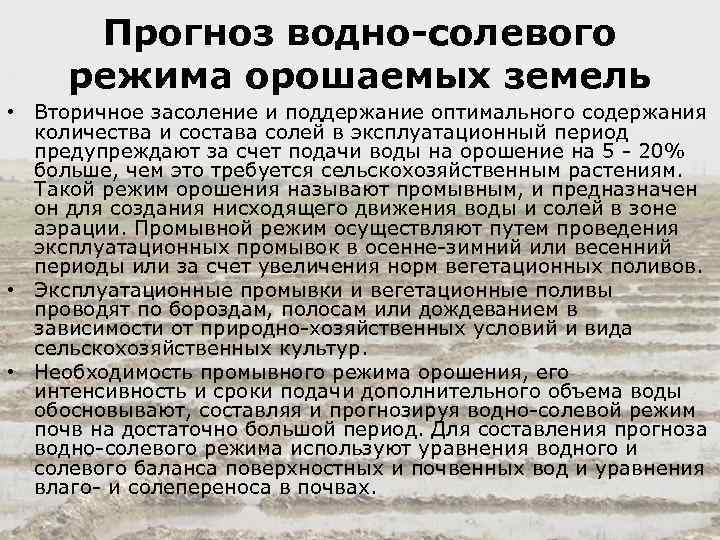 Прогноз водно-солевого режима орошаемых земель

• Вторичное засоление и поддержание оптимального содержания количества и состава солей в эксплуатационный период предупреждают за счет подачи воды на орошение на 5 - 20% больше, чем это требуется сельскохозяйственным растениям. Такой режим орошения называют промывным, и предназначен он для создания нисходящего движения воды и солей в зоне аэрации. Промывной режим осуществляют путем проведения эксплуатационных промывок в осенне-зимний или весенний периоды или за счет увеличения норм вегетационных поливов.

• Эксплуатационные промывки и вегетационные поливы проводят по бороздам, полосам или дождеванием в зависимости от природно-хозяйственных условий и вида сельскохозяйственных культур.

• Необходимость промывного режима орошения, его интенсивность и сроки подачи дополнительного объема воды обосновывают, составляя и прогнозируя водно-солевой режим почв на достаточно большой период. Для составления прогноза водно-солевого режима используют уравнения водного и солевого баланса поверхностных и почвенных вод и уравнения влаго- и солепереноса в почвах.